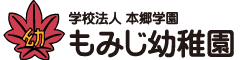 幼

学校法人 本郷学園
もみじ幼稚園